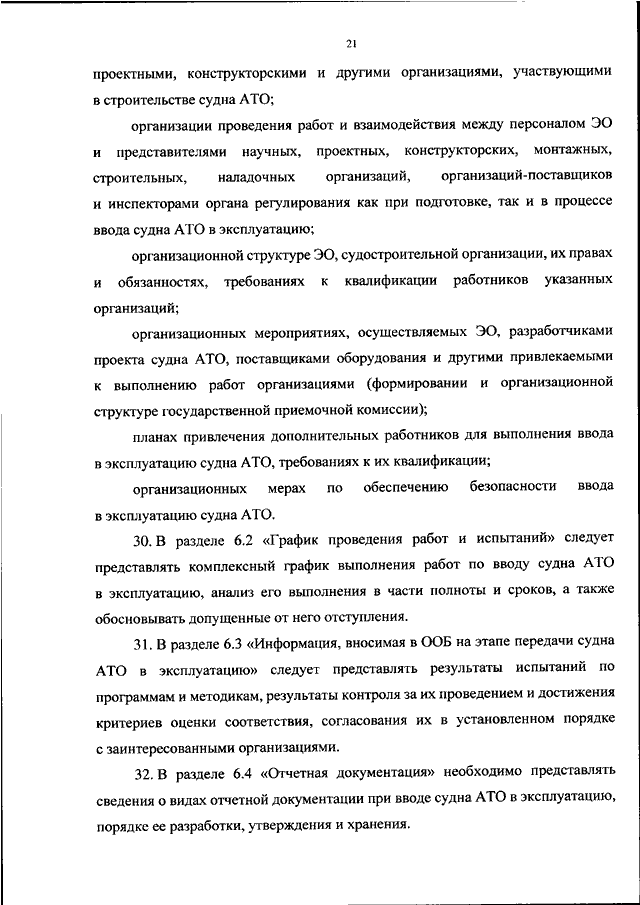 21

проектными, конструкторскими и другими организациями, участвующими в строительстве судна АТО;

организации проведения работ и взаимодействия между персоналом ЭО и представителями научных, проектных, конструкторских, монтажных, строительных, наладочных организаций, организаций-поставщиков и инспекторами органа регулирования как при подготовке, так и в процессе ввода судна АТО в эксплуатацию;

организационной структуре ЭО, судостроительной организации, их правах и обязанностях, требованиях к квалификации работников указанных организаций;

организационных мероприятиях, осуществляемых ЭО, разработчиками проекта судна АТО, поставщиками оборудования и другими привлекаемыми к выполнению работ организациями (формировании и организационной структуре государственной приемочной комиссии);

планах привлечения дополнительных работников для выполнения ввода в эксплуатацию судна АТО, требованиях к их квалификации;

организационных мерах по обеспечению безопасности ввода в эксплуатацию судна АТО.

30. В разделе 6.2 «График проведения работ и испытаний» следует представлять комплексный график выполнения работ по вводу судна АТО в эксплуатацию, анализ его выполнения в части полноты и сроков, а также обосновывать допущенные от него отступления.

31. В разделе 6.3 «Информация, вносимая в ООБ на этапе передачи судна АТО в эксплуатацию» следует представлять результаты испытаний по программам и методикам, результаты контроля за их проведением и достижения критериев оценки соответствия, согласования их в установленном порядке с заинтересованными организациями.

32. В разделе 6.4 «Отчетная документация» необходимо представлять сведения о видах отчетной документации при вводе судна АТО в эксплуатацию, порядке ее разработки, утверждения и хранения.